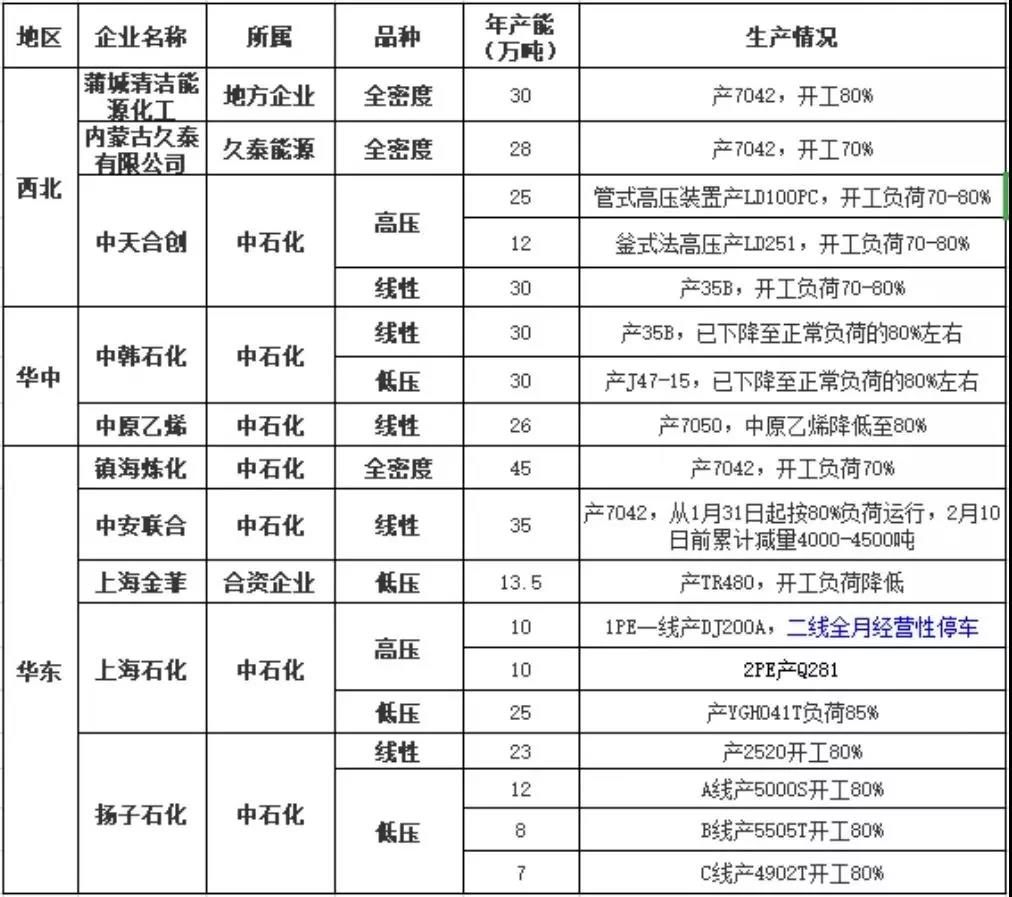 | 地区 | 企业名称 | 所属 | 品种 | 年产能（万吨） | 生产情况 |
|---|---|---|---|---|---|
| 西北 | 蒲城清洁能源化工 | 地方企业 | 全密度 | 30 | 产7042，开工80% |
| 西北 | 内蒙古久泰有限公司 | 久泰能源 | 全密度 | 28 | 产7042，开工70% |
| 西北 | 中天合创 | 中石化 | 高压 | 25 | 管式高压装置产LD100PC，开工负荷70-80% |
| 西北 | 中天合创 | 中石化 | 高压 | 12 | 釜式法高压产LD251，开工负荷70-80% |
| 西北 | 中天合创 | 中石化 | 线性 | 30 | 产35B，开工负荷70-80% |
| 华中 | 中韩石化 | 中石化 | 线性 | 30 | 产35B，已下降至正常负荷的80%左右 |
| 华中 | 中韩石化 | 中石化 | 低压 | 30 | 产J47-15，已下降至正常负荷的80%左右 |
| 华中 | 中原乙烯 | 中石化 | 线性 | 26 | 产7050，中原乙烯降低至80% |
| 华东 | 镇海炼化 | 中石化 | 全密度 | 45 | 产7042，开工负荷70% |
| 华东 | 中安联合 | 中石化 | 线性 | 35 | 产7042，从1月31日起按80%负荷运行，2月10日前累计减量4000-4500吨 |
| 华东 | 上海金菲 | 合资企业 | 低压 | 13.5 | 产TR480，开工负荷降低 |
| 华东 | 上海石化 | 中石化 | 高压 | 10 | 1PE一线产DJ200A，二线全月经营性停车 |
| 华东 | 上海石化 | 中石化 | 高压 | 10 | 2PE产Q281 |
| 华东 | 上海石化 | 中石化 | 低压 | 25 | 产YGH041T负荷85% |
| 华东 | 扬子石化 | 中石化 | 线性 | 23 | 产2520开工80% |
| 华东 | 扬子石化 | 中石化 | 低压 | 12 | A线产5000S开工80% |
| 华东 | 扬子石化 | 中石化 | 低压 | 8 | B线产5505T开工80% |
| 华东 | 扬子石化 | 中石化 | 低压 | 7 | C线产4902T开工80% |